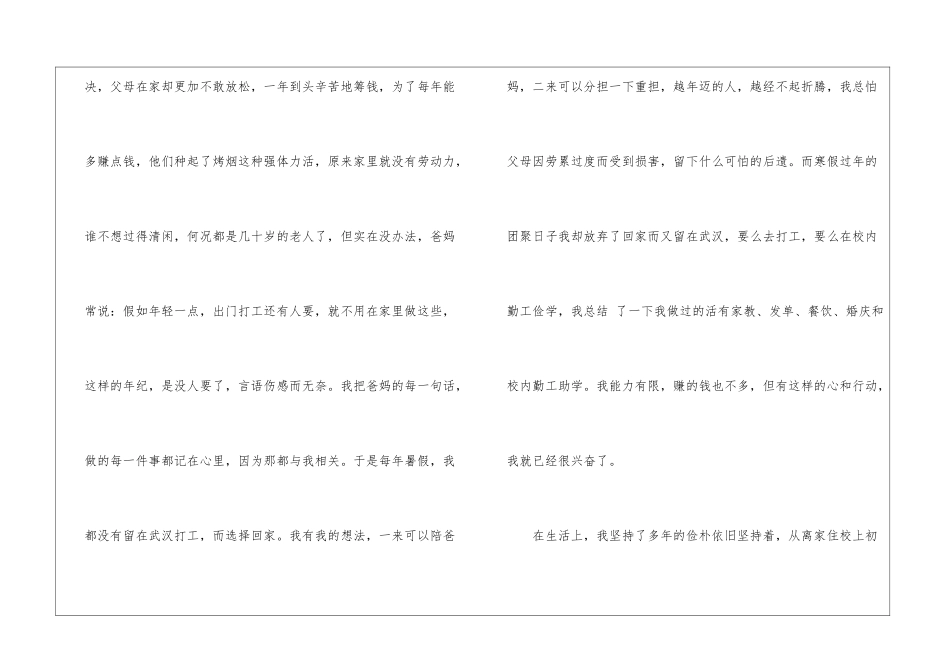 决，父母在家却更加不敢放松，一年到头辛苦地筹钱，为了每年能多赚点钱，他们种起了烤烟这种强体力活，原来家里就没有劳动力，谁不想过得清闲，何况都是几十岁的老人了，但实在没办法，爸妈常说：假如年轻一点，出门打工还有人要，就不用在家里做这些，这样的年纪，是没人要了，言语伤感而无奈。我把爸妈的每一句话，做的每一件事都记在心里，因为那都与我相关。于是每年暑假，我都没有留在武汉打工，而选择回家。我有我的想法，一来可以陪爸妈，二来可以分担一下重担，越年迈的人，越经不起折腾，我总怕父母因劳累过度而受到损害，留下什么可怕的后遗。而寒假过年的团聚日子我却放弃了回家而又留在武汉，要么去打工，要么在校内勤工俭学，我总结了一下我做过的活有家教、发单、餐饮、婚庆和校内勤工助学。我能力有限，赚的钱也不多，但有这样的心和行动，我就已经很兴奋了。

在生活上，我坚持了多年的俭朴依旧坚持着，从离家住校上初